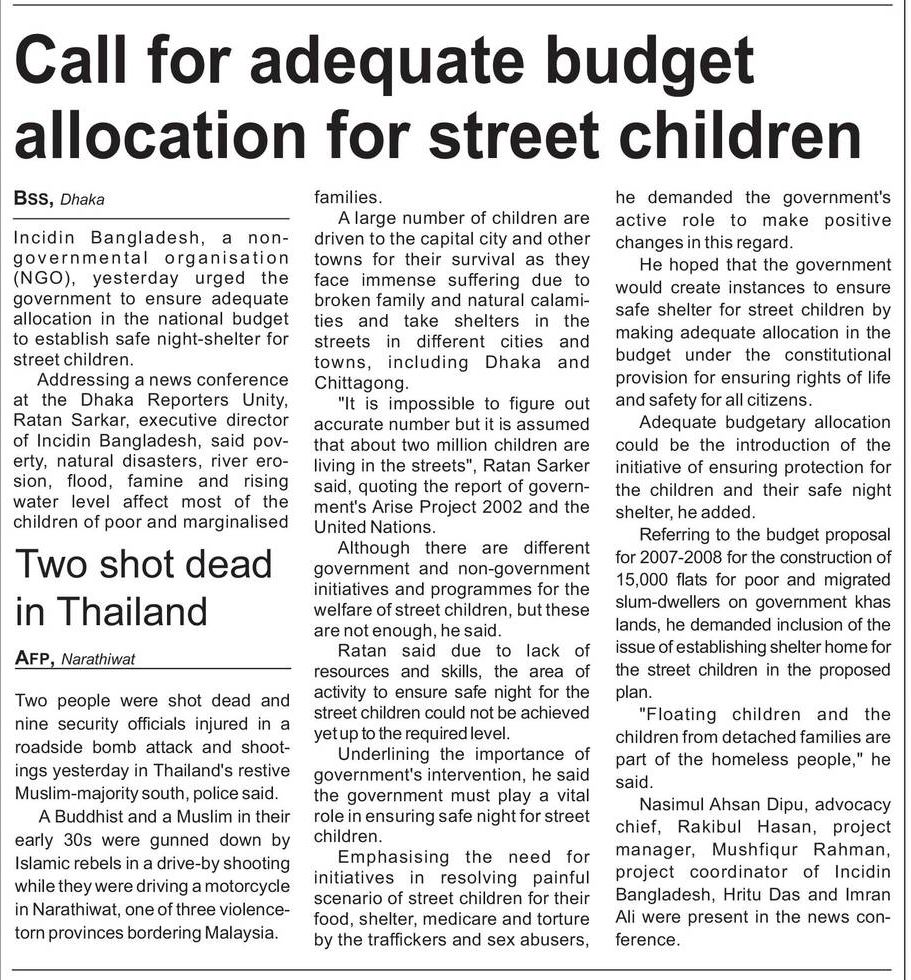 Call for adequate budget allocation for street children

BSS, Dhaka

Incidin Bangladesh, a non-governmental organisation (NGO), yesterday urged the government to ensure adequate allocation in the national budget to establish safe night-shelter for street children.

Addressing a news conference at the Dhaka Reporters Unity, Ratan Sarkar, executive director of Incidin Bangladesh, said poverty, natural disasters, river erosion, flood, famine and rising water level affect most of the children of poor and marginalised families.

A large number of children are driven to the capital city and other towns for their survival as they face immense suffering due to broken family and natural calamities and take shelters in the streets in different cities and towns, including Dhaka and Chittagong.

"It is impossible to figure out accurate number but it is assumed that about two million children are living in the streets", Ratan Sarker said, quoting the report of government's Arise Project 2002 and the United Nations.

Although there are different government and non-government initiatives and programmes for the welfare of street children, but these are not enough, he said.

Ratan said due to lack of resources and skills, the area of activity to ensure safe night for the street children could not be achieved yet up to the required level.

Underlining the importance of government's intervention, he said the government must play a vital role in ensuring safe night for street children.

Emphasising the need for initiatives in resolving painful scenario of street children for their food, shelter, medicare and torture by the traffickers and sex abusers, he demanded the government's active role to make positive changes in this regard.

He hoped that the government would create instances to ensure safe shelter for street children by making adequate allocation in the budget under the constitutional provision for ensuring rights of life and safety for all citizens.

Adequate budgetary allocation could be the introduction of the initiative of ensuring protection for the children and their safe night shelter, he added.

Referring to the budget proposal for 2007-2008 for the construction of 15,000 flats for poor and migrated slum-dwellers on government khas lands, he demanded inclusion of the issue of establishing shelter home for the street children in the proposed plan.

"Floating children and the children from detached families are part of the homeless people," he said.

Nasimul Ahsan Dipu, advocacy chief, Rakibul Hasan, project manager, Mushfiqur Rahman, project coordinator of Incidin Bangladesh, Hritu Das and Imran Ali were present in the news conference.

Two shot dead in Thailand

AFP, Narathiwat

Two people were shot dead and nine security officials injured in a roadside bomb attack and shootings yesterday in Thailand's restive Muslim-majority south, police said.

A Buddhist and a Muslim in their early 30s were gunned down by Islamic rebels in a drive-by shooting while they were driving a motorcycle in Narathiwat, one of three violence-torn provinces bordering Malaysia.